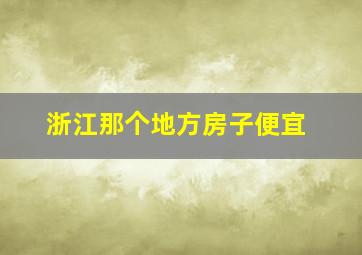 浙江那个地方房子便宜